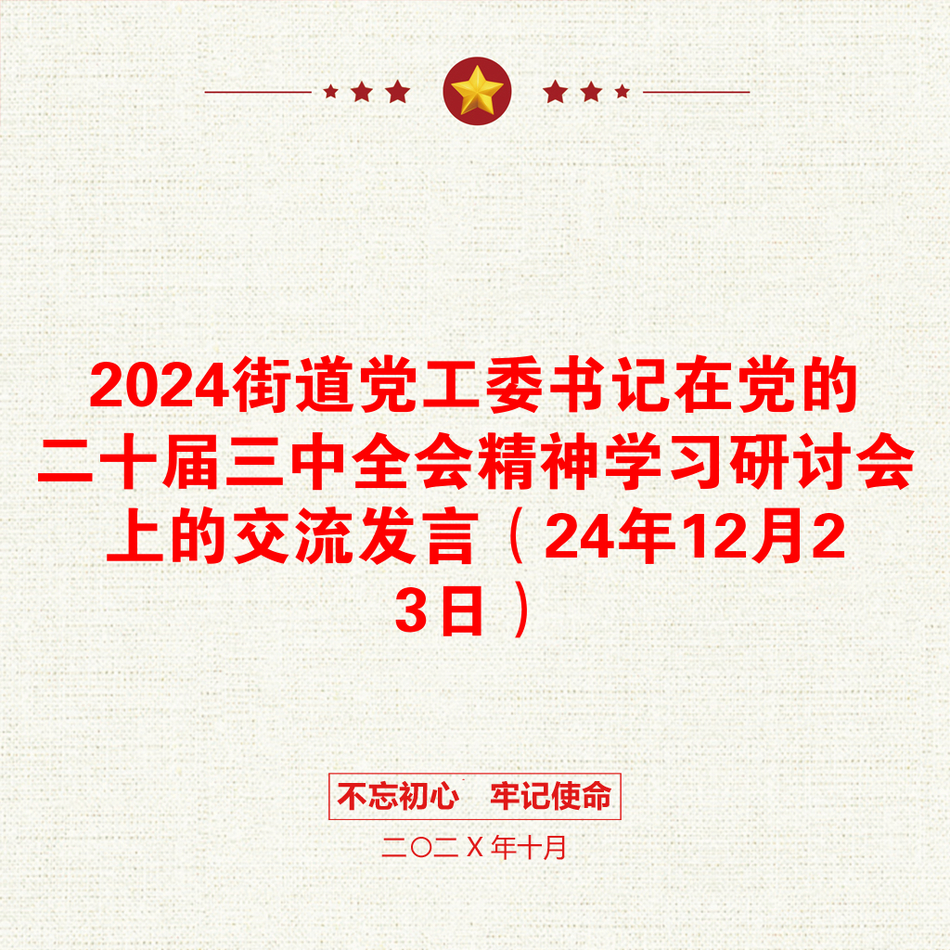 2024街道党工委书记在党的二十届三中全会精神学习研讨会上的交流发言（24年12月23日）

不忘初心　牢记使命

二〇二X年十月